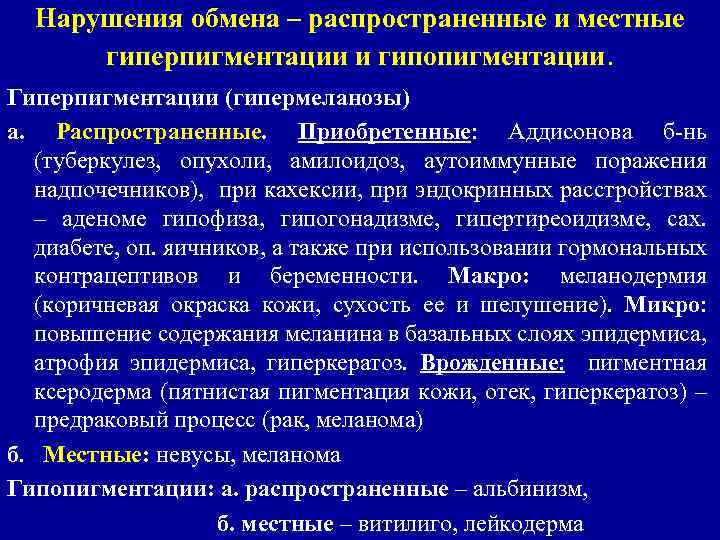 Нарушения обмена – распространенные и местные гиперпигментации и гипопигментации.

Гиперпигментации (гипермеланозы)

а. Распространенные. Приобретенные: Аддисонова б-нь (туберкулез, опухоли, амилоидоз, аутоиммунные поражения надпочечников), при кахексии, при эндокринных расстройствах – аденоме гипофиза, гипогонадизме, гипертиреоидизме, сах. диабете, оп. яичников, а также при использовании гормональных контрацептивов и беременности. Макро: меланодермия (коричневая окраска кожи, сухость ее и шелушение). Микро: повышение содержания меланина в базальных слоях эпидермиса, атрофия эпидермиса, гиперкератоз. Врожденные: пигментная ксеродерма (пятнистая пигментация кожи, отек, гиперкератоз) – предраковый процесс (рак, меланома)

б. Местные: невусы, меланома

Гипопигментации: а. распространенные – альбинизм,

б. местные – витилиго, лейкодерма